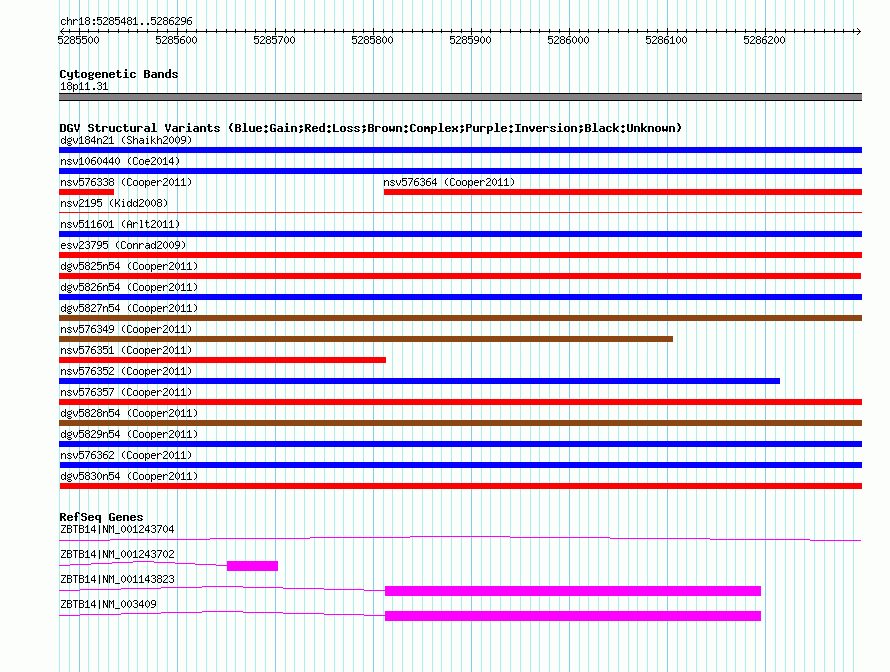 chr18:5285481..5286296

5285500 5285600 5285700 5285800 5285900 5286000 5286100 5286200

Cytogenetic Bands
18p11.31

DGV Structural Variants (Blue:Gain;Red:Loss;Brown:Complex;Purple:Inversion;Black:Unknown)
dgv184n21 (Shaikh2009)
nsv1060440 (Coe2014)
nsv576338 (Cooper2011)
nsv576364 (Cooper2011)
nsv2195 (Kidd2008)
nsv511601 (Arlt2011)
esv23795 (Conrad2009)
dgv5825n54 (Cooper2011)
dgv5826n54 (Cooper2011)
dgv5827n54 (Cooper2011)
nsv576349 (Cooper2011)
nsv576351 (Cooper2011)
nsv576352 (Cooper2011)
nsv576357 (Cooper2011)
dgv5828n54 (Cooper2011)
dgv5829n54 (Cooper2011)
nsv576362 (Cooper2011)
dgv5830n54 (Cooper2011)

RefSeq Genes
ZBTB14|NM_001243704
ZBTB14|NM_001243702
ZBTB14|NM_001143823
ZBTB14|NM_003409